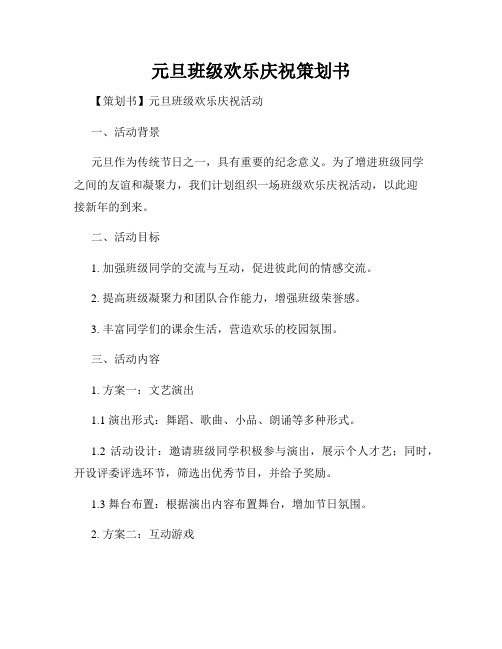 元旦班级欢乐庆祝策划书

【策划书】元旦班级欢乐庆祝活动

一、活动背景

元旦作为传统节日之一，具有重要的纪念意义。为了增进班级同学之间的友谊和凝聚力，我们计划组织一场班级欢乐庆祝活动，以此迎接新年的到来。

二、活动目标

1. 加强班级同学的交流与互动，促进彼此间的情感交流。

2. 提高班级凝聚力和团队合作能力，增强班级荣誉感。

3. 丰富同学们的课余生活，营造欢乐的校园氛围。

三、活动内容

1. 方案一：文艺演出

1.1 演出形式：舞蹈、歌曲、小品、朗诵等多种形式。

1.2 活动设计：邀请班级同学积极参与演出，展示个人才艺；同时，开设评委评选环节，筛选出优秀节目，并给予奖励。

1.3 舞台布置：根据演出内容布置舞台，增加节日氛围。

2. 方案二：互动游戏